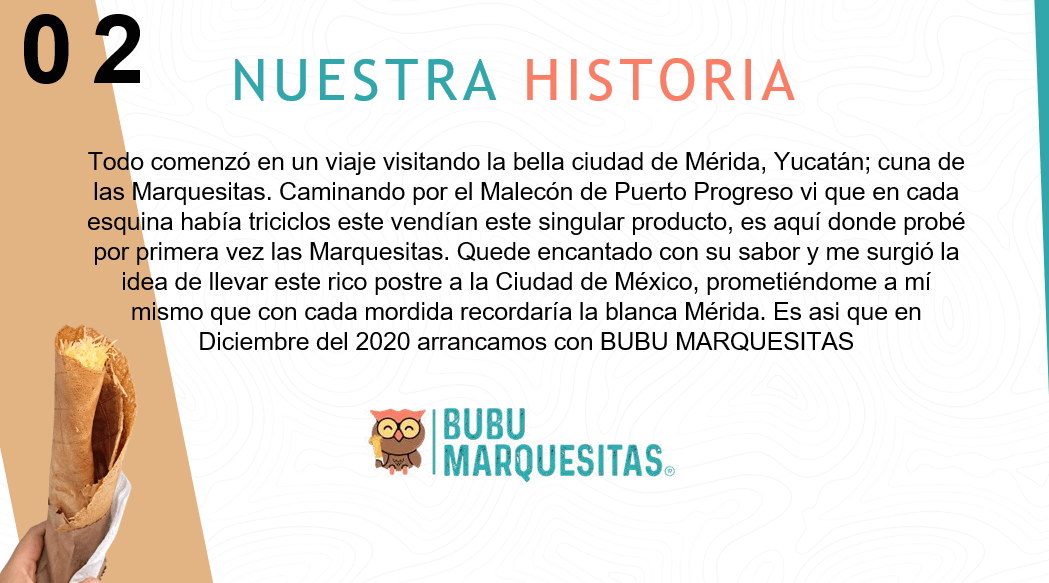 02

NUESTRA HISTORIA

Todo comenzó en un viaje visitando la bella ciudad de Mérida, Yucatán; cuna de las Marquesitas. Caminando por el Malecón de Puerto Progreso vi que en cada esquina había triciclos este vendían este singular producto, es aquí donde probé por primera vez las Marquesitas. Quede encantado con su sabor y me surgió la idea de llevar este rico postre a la Ciudad de México, prometiéndome a mí mismo que con cada mordida recordaría la blanca Mérida. Es asi que en Diciembre del 2020 arrancamos con BUBU MARQUESITAS

BUBU
MARQUESITAS®